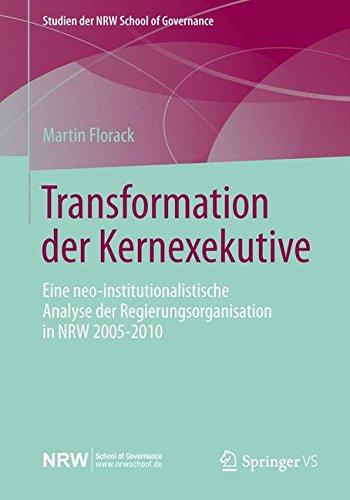 Studien der NRW School of Governance

Martin Florack

Transformation der Kernexekutive

Eine neo-institutionalistische Analyse der Regierungsorganisation in NRW 2005-2010

NRW School of Governance www.nrwschool.de

Springer VS